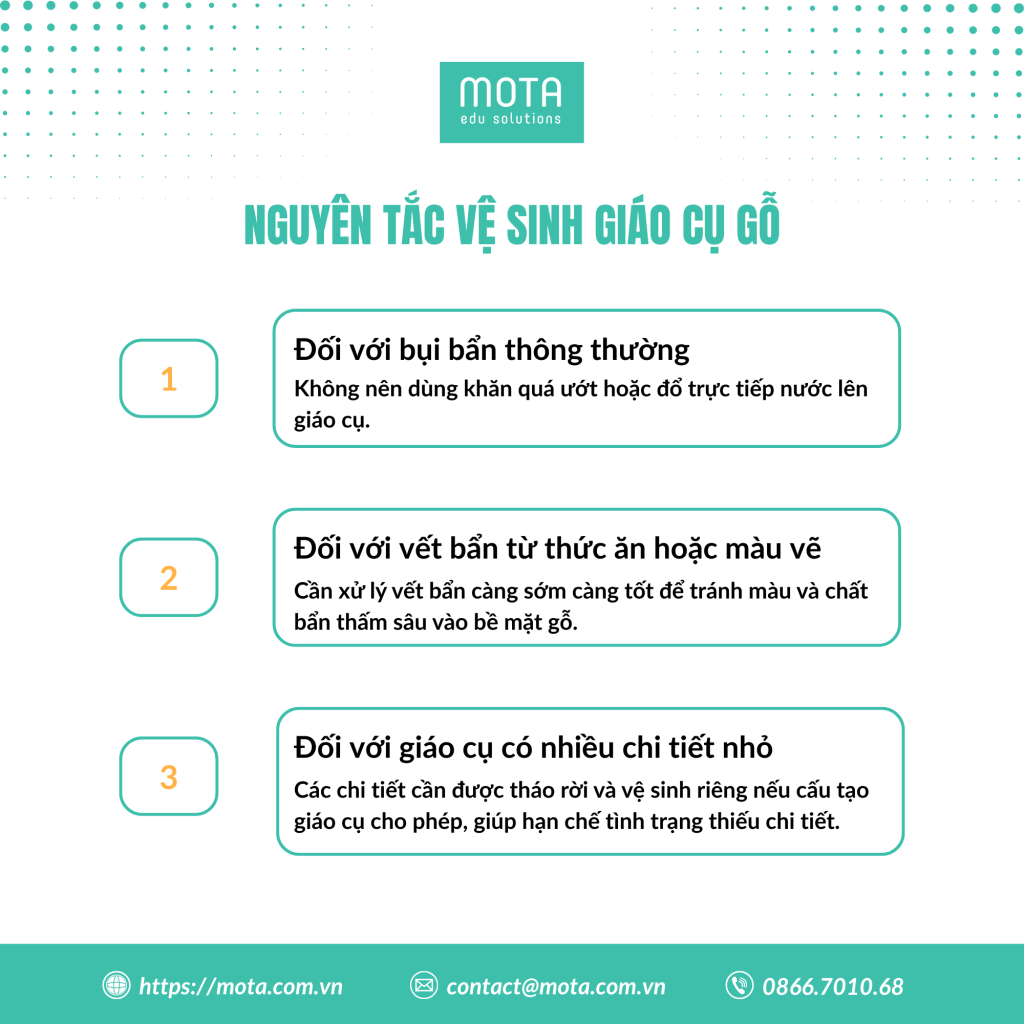 MOTA
edu solutions

NGUYÊN TẮC VỆ SINH GIÁO CỤ GỖ

1

Đối với bụi bẩn thông thường

Không nên dùng khăn quá ướt hoặc đổ trực tiếp nước lên giáo cụ.

2

Đối với vết bẩn từ thức ăn hoặc màu vẽ

Cần xử lý vết bẩn càng sớm càng tốt để tránh màu và chất bẩn thấm sâu vào bề mặt gỗ.

3

Đối với giáo cụ có nhiều chi tiết nhỏ

Các chi tiết cần được tháo rời và vệ sinh riêng nếu cấu tạo giáo cụ cho phép, giúp hạn chế tình trạng thiếu chi tiết.

https://mota.com.vn contact@mota.com.vn 0866.7010.68